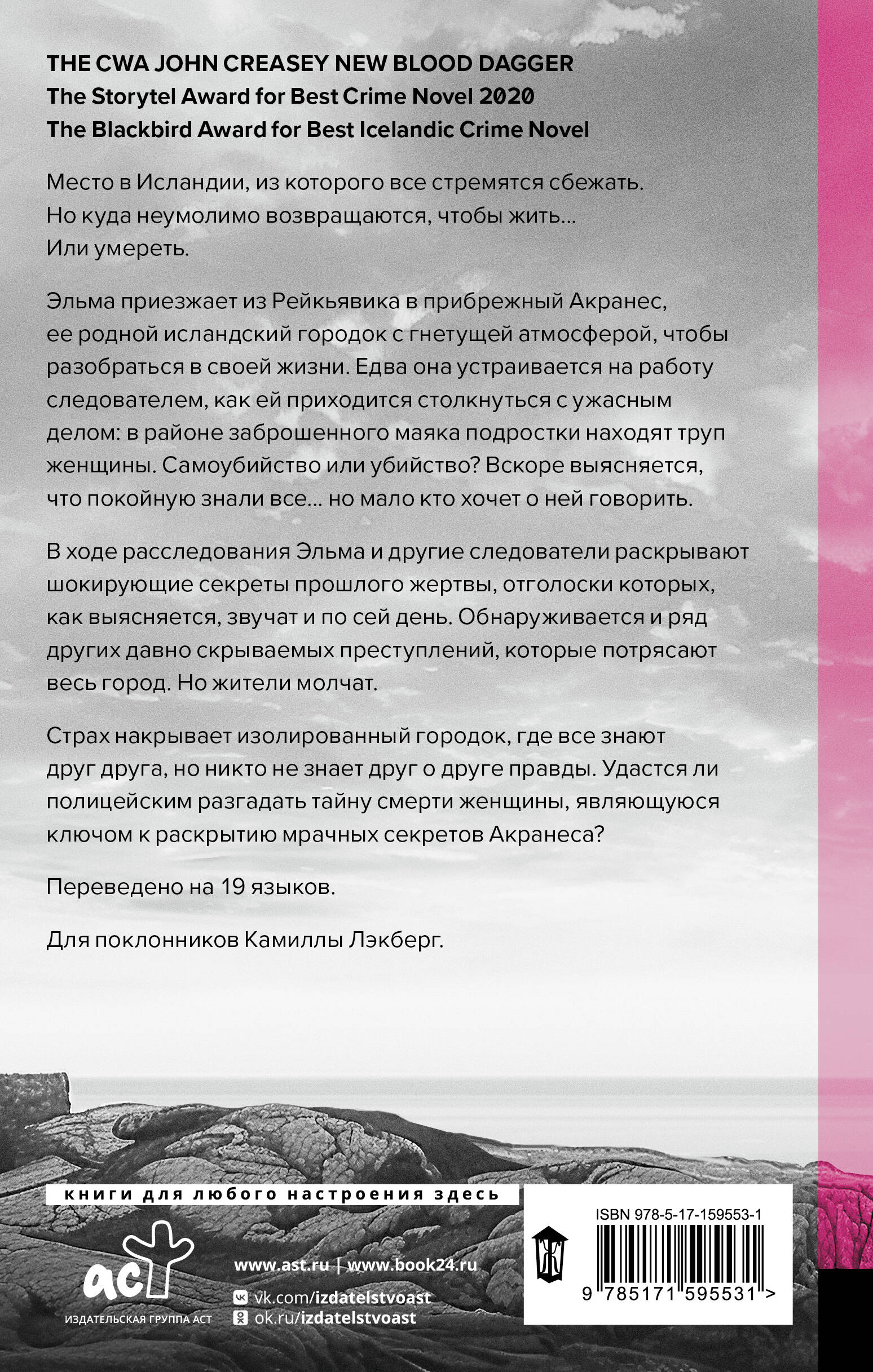 THE CWA JOHN CREASEY NEW BLOOD DAGGER
The Storytel Award for Best Crime Novel 2020
The Blackbird Award for Best Icelandic Crime Novel

Место в Исландии, из которого все стремятся сбежать. Но куда неумолимо возвращаются, чтобы жить… Или умереть.

Эльма приезжает из Рейкьявика в прибрежный Акранес, ее родной исландский городок с гнетущей атмосферой, чтобы разобраться в своей жизни. Едва она устраивается на работу следователем, как ей приходится столкнуться с ужасным делом: в районе заброшенного маяка подростки находят труп женщины. Самоубийство или убийство? Вскоре выясняется, что покойную знали все… но мало кто хочет о ней говорить.

В ходе расследования Эльма и другие следователи раскрывают шокирующие секреты прошлого жертвы, отголоски которых, как выясняется, звучат и по сей день. Обнаруживается и ряд других давно скрываемых преступлений, которые потрясают весь город. Но жители молчат.

Страх накрывает изолированный городок, где все знают друг друга, но никто не знает друг о друге правды. Удастся ли полицейским разгадать тайну смерти женщины, являющуюся ключом к раскрытию мрачных секретов Акранеса?

Переведено на 19 языков.

Для поклонников Камиллы Лэкберг.

книги для любого настроения здесь

аст
ИЗДАТЕЛЬСКАЯ ГРУППА АСТ

www.ast.ru | www.book24.ru
vk.com/izdatelstvoast
ok.ru/izdatelstvoast

ISBN 978-5-17-159553-1
9 785171 595531 >